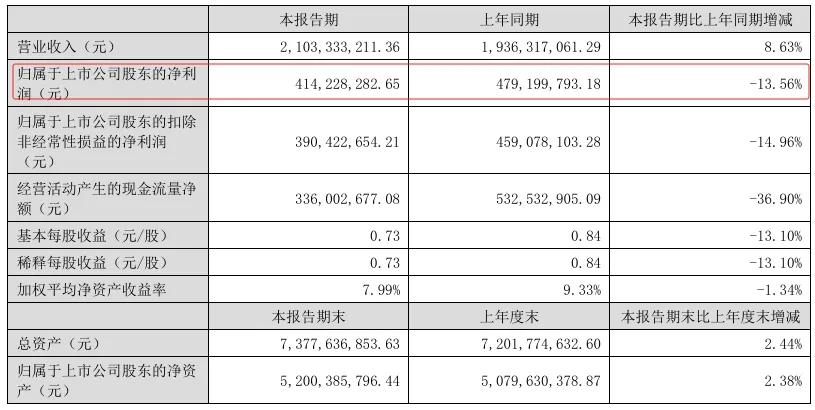 | | 本报告期 | 上年同期 | 本报告期比上年同期增减 |
|---|---|---|---|
| 营业收入（元） | 2，103，333，211.36 | 1，936，317，061.29 | 8.63% |
| 归属于上市公司股东的净利润（元） | 414，228，282.65 | 479，199，793.18 | -13.56% |
| 归属于上市公司股东的扣除非经常性损益的净利润（元） | 390，422，654.21 | 459，078，103.28 | -14.96% |
| 经营活动产生的现金流量净额（元） | 336，002，677.08 | 532，532，905.09 | -36.90% |
| 基本每股收益（元/股） | 0.73 | 0.84 | -13.10% |
| 稀释每股收益（元/股） | 0.73 | 0.84 | -13.10% |
| 加权平均净资产收益率 | 7.99% | 9.33% | -1.34% |
| | 本报告期末 | 上年度末 | 本报告期末比上年度末增减 |
| 总资产（元） | 7，377，636，853.63 | 7，201，774，632.60 | 2.44% |
| 归属于上市公司股东的净资产（元） | 5，200，385，796.44 | 5，079，630，378.87 | 2.38% |